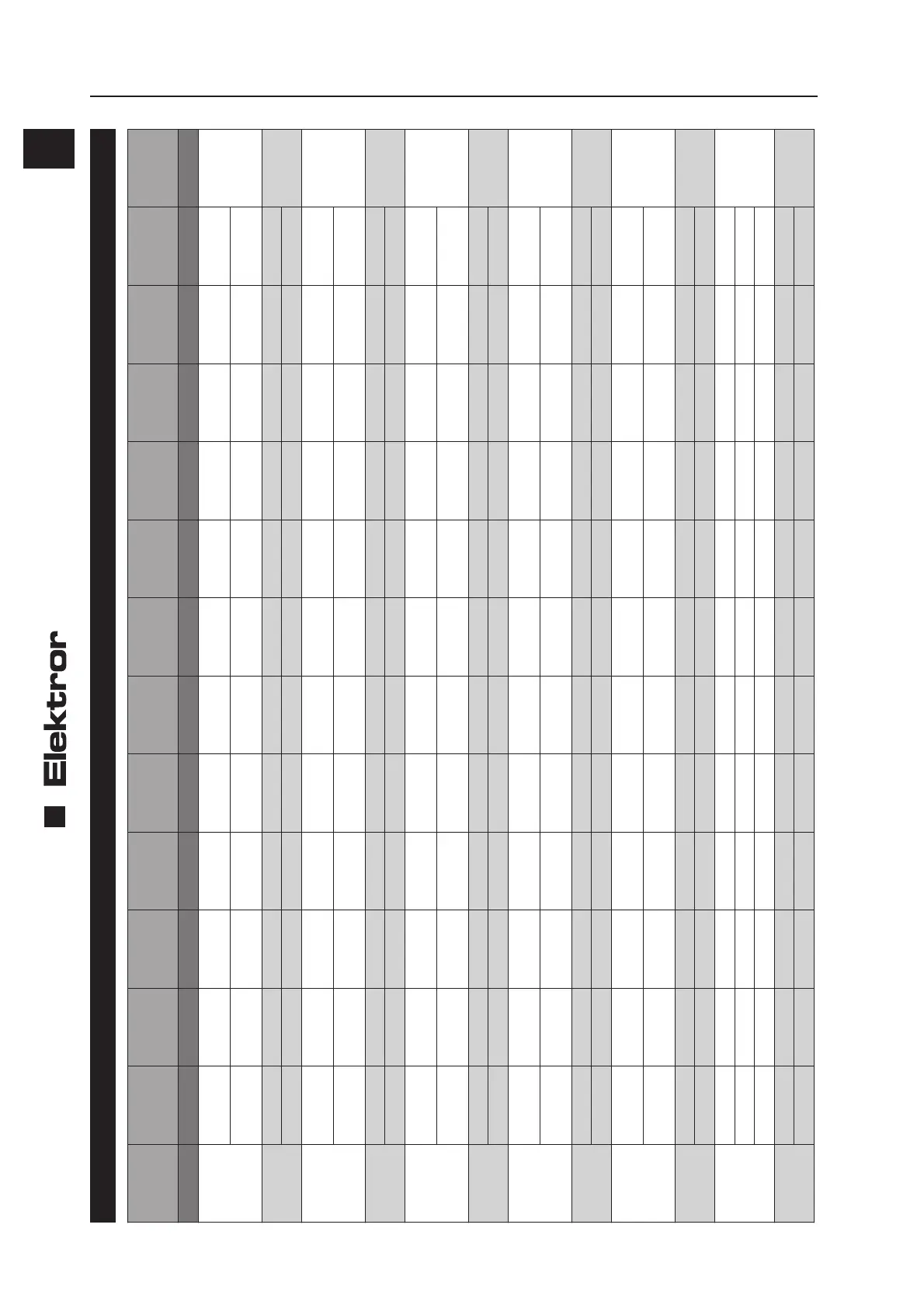 Elektror